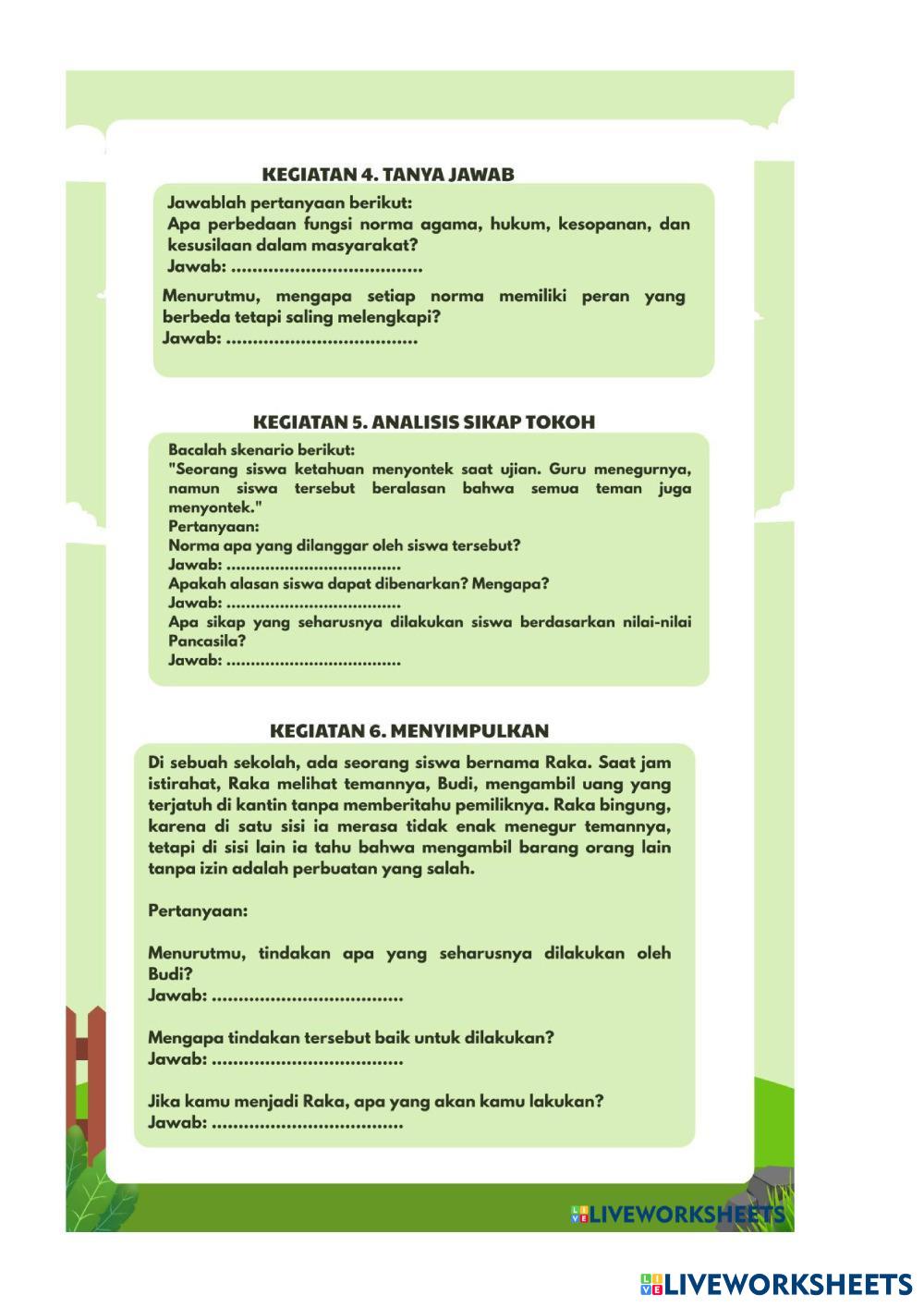 KEGIATAN 4. TANYA JAWAB

Jawablah pertanyaan berikut:
Apa perbedaan fungsi norma agama, hukum, kesopanan, dan kesusilaan dalam masyarakat?
Jawab: ....................................

Menurutmu, mengapa setiap norma memiliki peran yang berbeda tetapi saling melengkapi?
Jawab: ....................................

KEGIATAN 5. ANALISIS SIKAP TOKOH

Bacalah skenario berikut:
"Seorang siswa ketahuan menyontek saat ujian. Guru menegurnya, namun siswa tersebut beralasan bahwa semua teman juga menyontek."
Pertanyaan:
Norma apa yang dilanggar oleh siswa tersebut?
Jawab: ....................................
Apakah alasan siswa dapat dibenarkan? Mengapa?
Jawab: ....................................
Apa sikap yang seharusnya dilakukan siswa berdasarkan nilai-nilai Pancasila?
Jawab: ....................................

KEGIATAN 6. MENYIMPULKAN

Di sebuah sekolah, ada seorang siswa bernama Raka. Saat jam istirahat, Raka melihat temannya, Budi, mengambil uang yang terjatuh di kantin tanpa memberitahu pemiliknya. Raka bingung, karena di satu sisi ia merasa tidak enak menegur temannya, tetapi di sisi lain ia tahu bahwa mengambil barang orang lain tanpa izin adalah perbuatan yang salah.

Pertanyaan:

Menurutmu, tindakan apa yang seharusnya dilakukan oleh Budi?
Jawab: ....................................

Mengapa tindakan tersebut baik untuk dilakukan?
Jawab: ....................................

Jika kamu menjadi Raka, apa yang akan kamu lakukan?
Jawab: ....................................

LIVEWORKSHEETS

LIVEWORKSHEETS